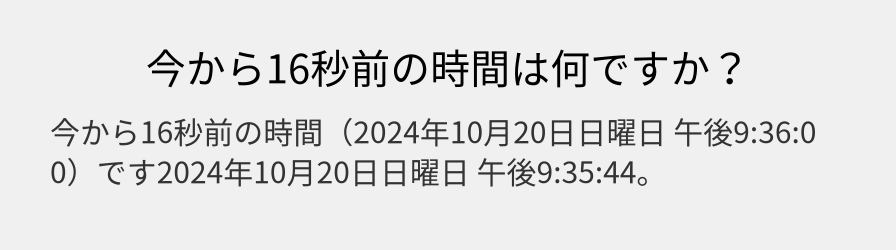 今から16秒前の時間は何ですか？

今から16秒前の時間（2024年10月20日日曜日 午後9:36:00）です2024年10月20日日曜日 午後9:35:44。